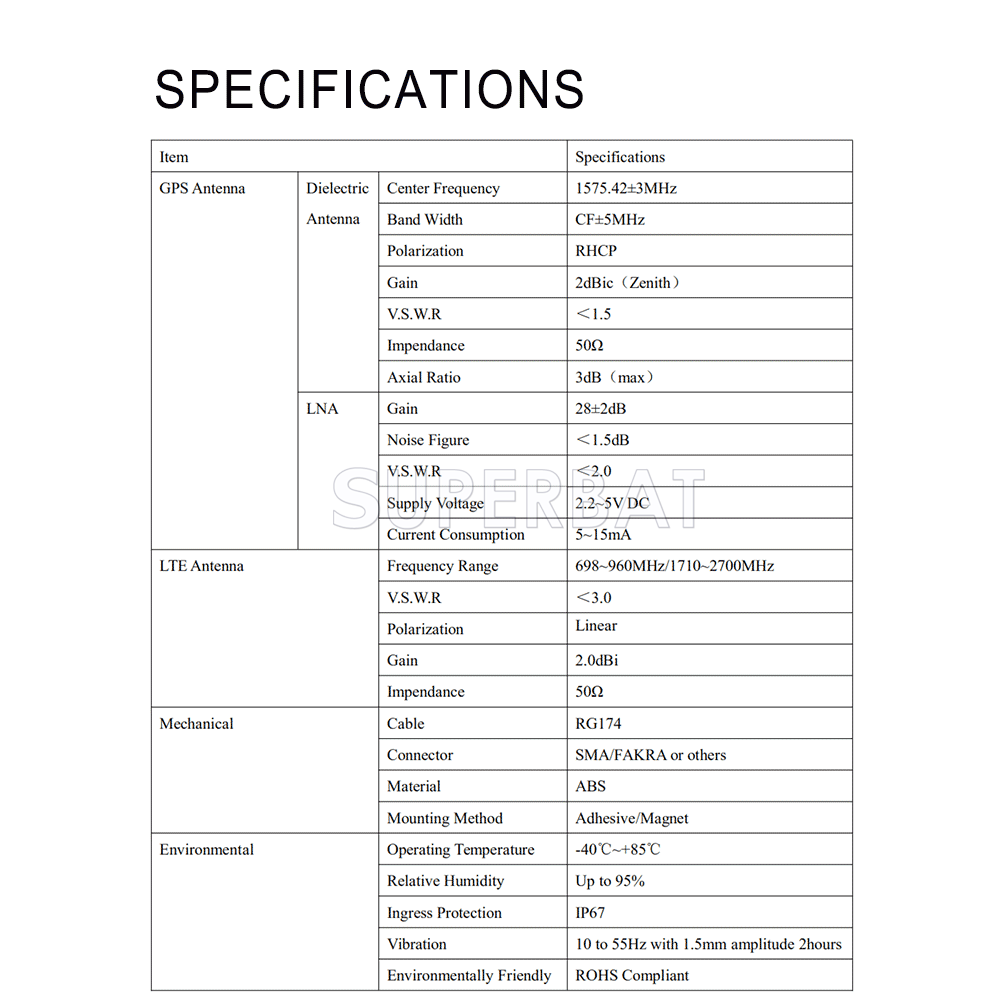 SPECIFICATIONS

| Item | | | Specifications |
|---|---|---|---|
| GPS Antenna | Dielectric Antenna | Center Frequency | 1575.42±3MHz |
| | | Band Width | CF±5MHz |
| | | Polarization | RHCP |
| | | Gain | 2dBic（Zenith） |
| | | V.S.W.R | ＜1.5 |
| | | Impendance | 50Ω |
| | | Axial Ratio | 3dB（max） |
| | LNA | Gain | 28±2dB |
| | | Noise Figure | ＜1.5dB |
| | | V.S.W.R | ＜2.0 |
| | | Supply Voltage | 2.2~5V DC |
| | | Current Consumption | 5~15mA |
| LTE Antenna | | Frequency Range | 698~960MHz/1710~2700MHz |
| | | V.S.W.R | ＜3.0 |
| | | Polarization | Linear |
| | | Gain | 2.0dBi |
| | | Impendance | 50Ω |
| Mechanical | | Cable | RG174 |
| | | Connector | SMA/FAKRA or others |
| | | Material | ABS |
| | | Mounting Method | Adhesive/Magnet |
| Environmental | | Operating Temperature | -40℃~+85℃ |
| | | Relative Humidity | Up to 95% |
| | | Ingress Protection | IP67 |
| | | Vibration | 10 to 55Hz with 1.5mm amplitude 2hours |
| | | Environmentally Friendly | ROHS Compliant |

SUPERBAT